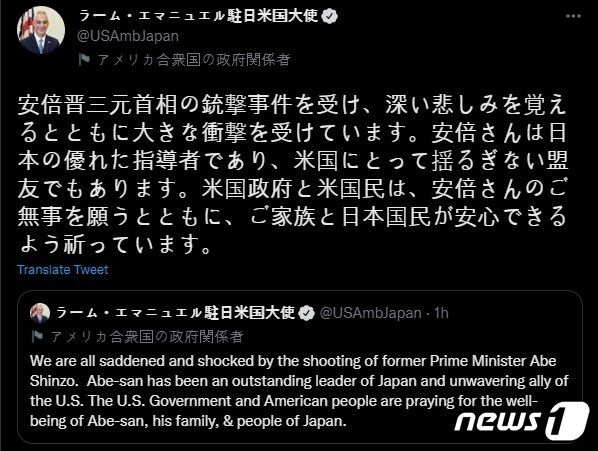 ラーム・エマニュエル駐日米国大使
@USAmbJapan
アメリカ合衆国の政府関係者

安倍晋三元首相の銃撃事件を受け、深い悲しみを覚えるとともに大きな衝撃を受けています。安倍さんは日本の優れた指導者であり、米国にとって揺るぎない盟友でもあります。米国政府と米国民は、安倍さんのご無事を願うとともに、ご家族と日本国民が安心できるよう祈っています。

Translate Tweet

ラーム・エマニュエル駐日米国大使 @USAmbJapan · 1h
アメリカ合衆国の政府関係者

We are all saddened and shocked by the shooting of former Prime Minister Abe Shinzo. Abe-san has been an outstanding leader of Japan and unwavering ally of the U.S. The U.S. Government and American people are praying for the well-being of Abe-san, his family, & people of Japan.

news1